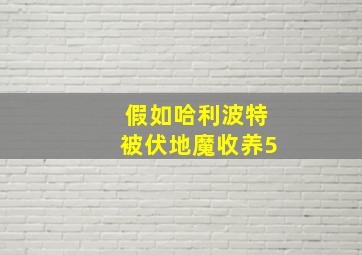 假如哈利波特
被伏地魔收养5